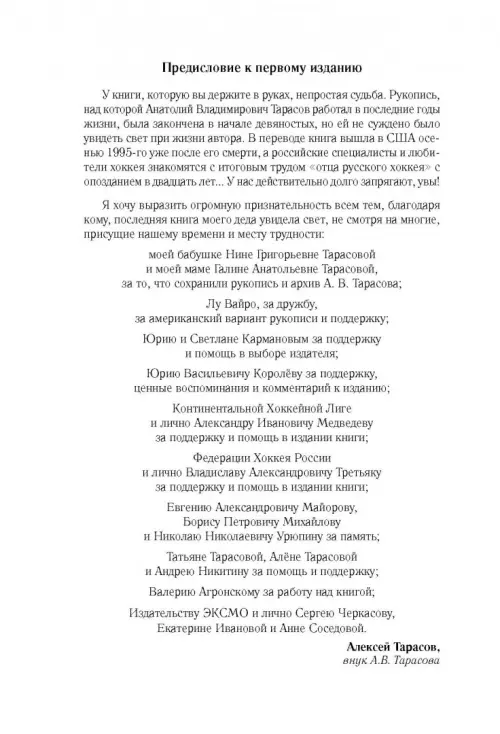 Предисловие к первому изданию

У книги, которую вы держите в руках, непростая судьба. Рукопись, над которой Анатолий Владимирович Тарасов работал в последние годы жизни, была закончена в начале девяностых, но ей не суждено было увидеть свет при жизни автора. В переводе книга вышла в США осенью 1995-го уже после его смерти, а российские специалисты и любители хоккея знакомятся с итоговым трудом «отца русского хоккея» с опозданием в двадцать лет... У нас действительно долго запрягают, увы!

Я хочу выразить огромную признательность всем тем, благодаря кому, последняя книга моего деда увидела свет, не смотря на многие, присущие нашему времени и месту трудности:

моей бабушке Нине Григорьевне Тарасовой
и моей маме Галине Анатольевне Тарасовой,
за то, что сохранили рукопись и архив А. В. Тарасова;

Лу Вайро, за дружбу,
за американский вариант рукописи и поддержку;

Юрию и Светлане Кармановым за поддержку
и помощь в выборе издателя;

Юрию Васильевичу Королёву за поддержку,
ценные воспоминания и комментарий к изданию;

Континентальной Хоккейной Лиге
и лично Александру Ивановичу Медведеву
за поддержку и помощь в издании книги;

Федерации Хоккея России
и лично Владиславу Александровичу Третьяку
за поддержку и помощь в издании книги;

Евгению Александровичу Майорову,
Борису Петровичу Михайлову
и Николаю Николаевичу Урюпину за память;

Татьяне Тарасовой, Алёне Тарасовой
и Андрею Никитину за помощь и поддержку;

Валерию Агронскому за работу над книгой;

Издательству ЭКСМО и лично Сергею Черкасову,
Екатерине Ивановой и Анне Соседовой.

Алексей Тарасов,
внук А.В. Тарасова